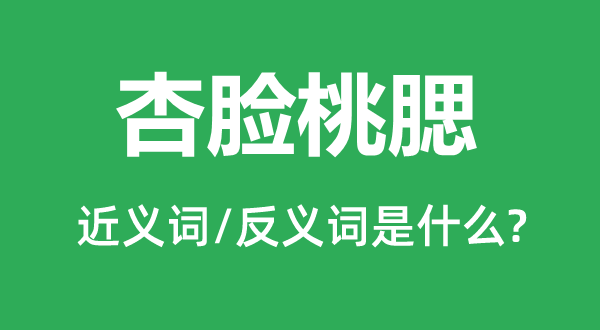 杏脸桃腮

近义词/反义词是什么?